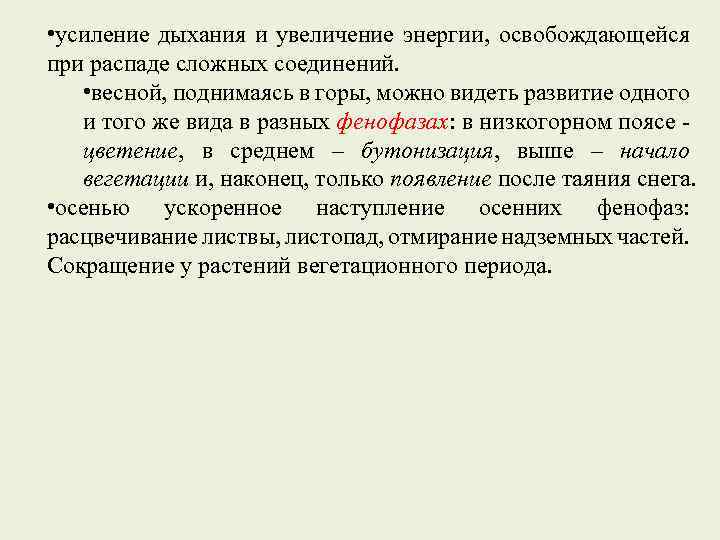 •усиление дыхания и увеличение энергии, освобождающейся при распаде сложных соединений.

•весной, поднимаясь в горы, можно видеть развитие одного и того же вида в разных фенофазах: в низкогорном поясе - цветение, в среднем – бутонизация, выше – начало вегетации и, наконец, только появление после таяния снега.

•осенью ускоренное наступление осенних фенофаз: расцвечивание листвы, листопад, отмирание надземных частей. Сокращение у растений вегетационного периода.